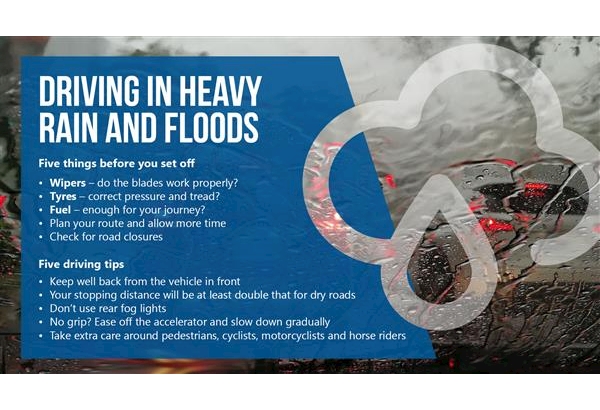 DRIVING IN HEAVY RAIN AND FLOODS

Five things before you set off

• Wipers – do the blades work properly?
• Tyres – correct pressure and tread?
• Fuel – enough for your journey?
• Plan your route and allow more time
• Check for road closures

Five driving tips

• Keep well back from the vehicle in front
• Your stopping distance will be at least double that for dry roads
• Don't use rear fog lights
• No grip? Ease off the accelerator and slow down gradually
• Take extra care around pedestrians, cyclists, motorcyclists and horse riders